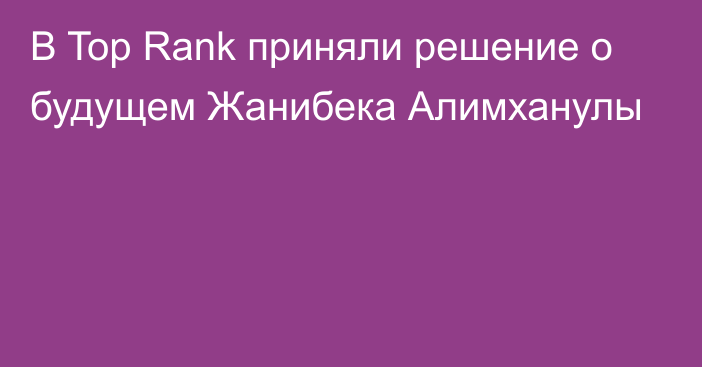 В Top Rank приняли решение о будущем Жанибека Алимханулы